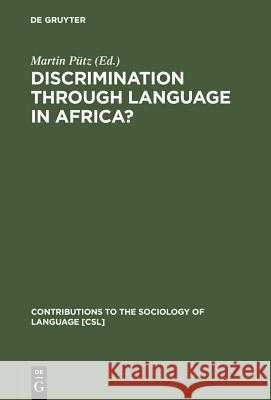 DE GRUYTER

Martin Pütz (Ed.)

DISCRIMINATION THROUGH LANGUAGE IN AFRICA?

CONTRIBUTIONS TO THE SOCIOLOGY OF LANGUAGE [CSL]

DE G

Kraina Książek